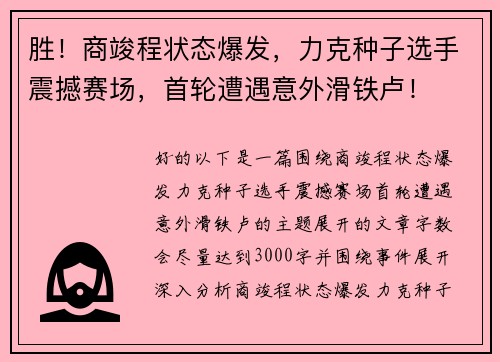 胜！商竣程状态爆发，力克种子选手震撼赛场，首轮遭遇意外滑铁卢！

好的以下是一篇围绕商竣程状态爆发力克种子选手震撼赛场首轮遭遇意外滑铁卢的主题展开的文章字数会尽量达到3000字并围绕事件展开深入分析商竣程状态爆发力克种子